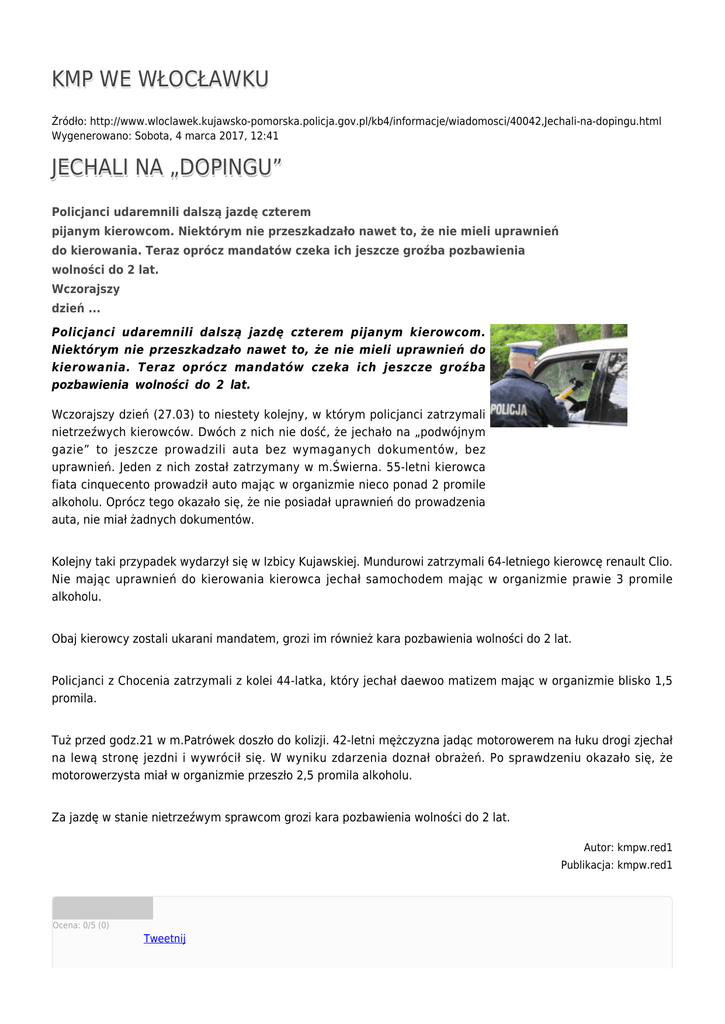 KMP WE WŁOCŁAWKU

Źródło: http://www.wloclawek.kujawsko-pomorska.policja.gov.pl/kb4/informacje/wiadomosci/40042,Jechali-na-dopingu.html
Wygenerowano: Sobota, 4 marca 2017, 12:41

JECHALI NA „DOPINGU"

Policjanci udaremnili dalszą jazdę czterem pijanym kierowcom. Niektórym nie przeszkadzało nawet to, że nie mieli uprawnień do kierowania. Teraz oprócz mandatów czeka ich jeszcze groźba pozbawienia wolności do 2 lat.
Wczorajszy dzień ...

Policjanci udaremnili dalszą jazdę czterem pijanym kierowcom. Niektórym nie przeszkadzało nawet to, że nie mieli uprawnień do kierowania. Teraz oprócz mandatów czeka ich jeszcze groźba pozbawienia wolności do 2 lat.

POLICJA

Wczorajszy dzień (27.03) to niestety kolejny, w którym policjanci zatrzymali nietrzeźwych kierowców. Dwóch z nich nie dość, że jechało na „podwójnym gazie" to jeszcze prowadzili auta bez wymaganych dokumentów, bez uprawnień. Jeden z nich został zatrzymany w m.Świerna. 55-letni kierowca fiata cinquecento prowadził auto mając w organizmie nieco ponad 2 promile alkoholu. Oprócz tego okazało się, że nie posiadał uprawnień do prowadzenia auta, nie miał żadnych dokumentów.

Kolejny taki przypadek wydarzył się w Izbicy Kujawskiej. Mundurowi zatrzymali 64-letniego kierowcę renault Clio. Nie mając uprawnień do kierowania kierowca jechał samochodem mając w organizmie prawie 3 promile alkoholu.

Obaj kierowcy zostali ukarani mandatem, grozi im również kara pozbawienia wolności do 2 lat.

Policjanci z Chocenia zatrzymali z kolei 44-latka, który jechał daewoo matizem mając w organizmie blisko 1,5 promila.

Tuż przed godz.21 w m.Patrówek doszło do kolizji. 42-letni mężczyzna jadąc motorowerem na łuku drogi zjechał na lewą stronę jezdni i wywrócił się. W wyniku zdarzenia doznał obrażeń. Po sprawdzeniu okazało się, że motorowerzysta miał w organizmie przeszło 2,5 promila alkoholu.

Za jazdę w stanie nietrzeźwym sprawcom grozi kara pozbawienia wolności do 2 lat.

Autor: kmpw.red1
Publikacja: kmpw.red1

Ocena: 0/5 (0)
Tweetnij